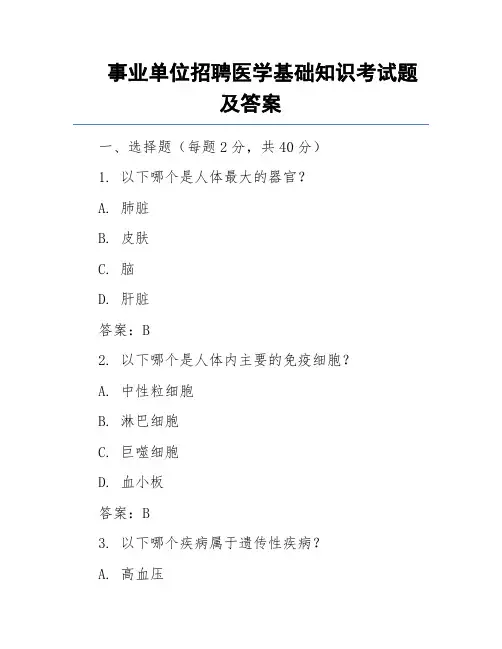 事业单位招聘医学基础知识考试题及答案

一、选择题（每题 2 分，共 40 分）

1. 以下哪个是人体最大的器官？

A. 肺脏

B. 皮肤

C. 脑

D. 肝脏

答案：B

2. 以下哪个是人体内主要的免疫细胞？

A. 中性粒细胞

B. 淋巴细胞

C. 巨噬细胞

D. 血小板

答案：B

3. 以下哪个疾病属于遗传性疾病？

A. 高血压